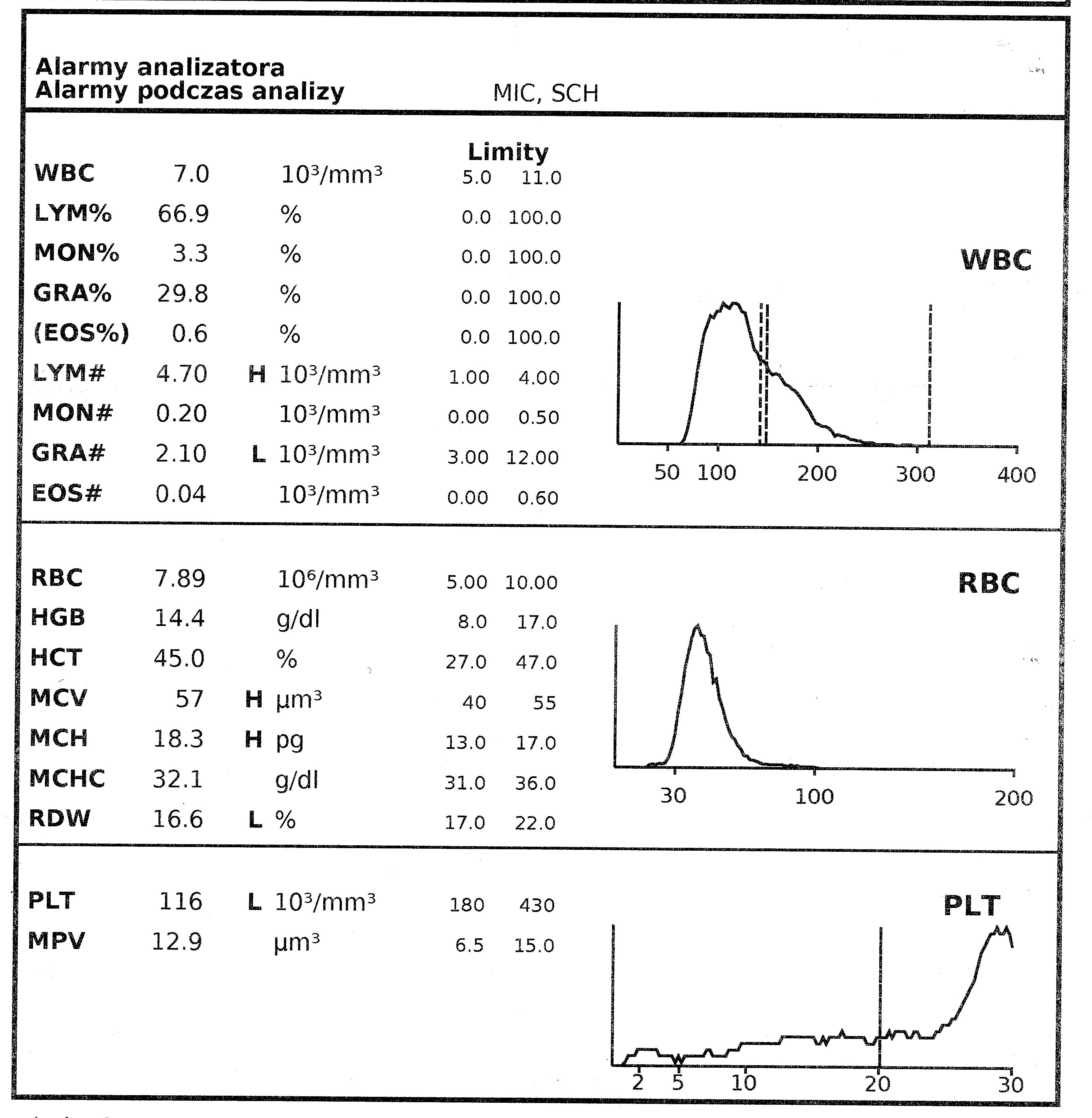 Alarmy analizatora
Alarmy podczas analizy MIC, SCH

| | | | | Limity | |
|---|---|---|---|---|---|
| WBC | 7.0 | | $10^3/mm^3$ | 5.0 | 11.0 |
| LYM% | 66.9 | | % | 0.0 | 100.0 |
| MON% | 3.3 | | % | 0.0 | 100.0 |
| GRA% | 29.8 | | % | 0.0 | 100.0 |
| (EOS%) | 0.6 | | % | 0.0 | 100.0 |
| LYM# | 4.70 | H | $10^3/mm^3$ | 1.00 | 4.00 |
| MON# | 0.20 | | $10^3/mm^3$ | 0.00 | 0.50 |
| GRA# | 2.10 | L | $10^3/mm^3$ | 3.00 | 12.00 |
| EOS# | 0.04 | | $10^3/mm^3$ | 0.00 | 0.60 |

WBC
50 100 200 300 400

| | | | | | |
|---|---|---|---|---|---|
| RBC | 7.89 | | $10^6/mm^3$ | 5.00 | 10.00 |
| HGB | 14.4 | | g/dl | 8.0 | 17.0 |
| HCT | 45.0 | | % | 27.0 | 47.0 |
| MCV | 57 | H | $\mu m^3$ | 40 | 55 |
| MCH | 18.3 | H | pg | 13.0 | 17.0 |
| MCHC | 32.1 | | g/dl | 31.0 | 36.0 |
| RDW | 16.6 | L | % | 17.0 | 22.0 |

RBC
30 100 200

| | | | | | |
|---|---|---|---|---|---|
| PLT | 116 | L | $10^3/mm^3$ | 180 | 430 |
| MPV | 12.9 | | $\mu m^3$ | 6.5 | 15.0 |

PLT
2 5 10 20 30